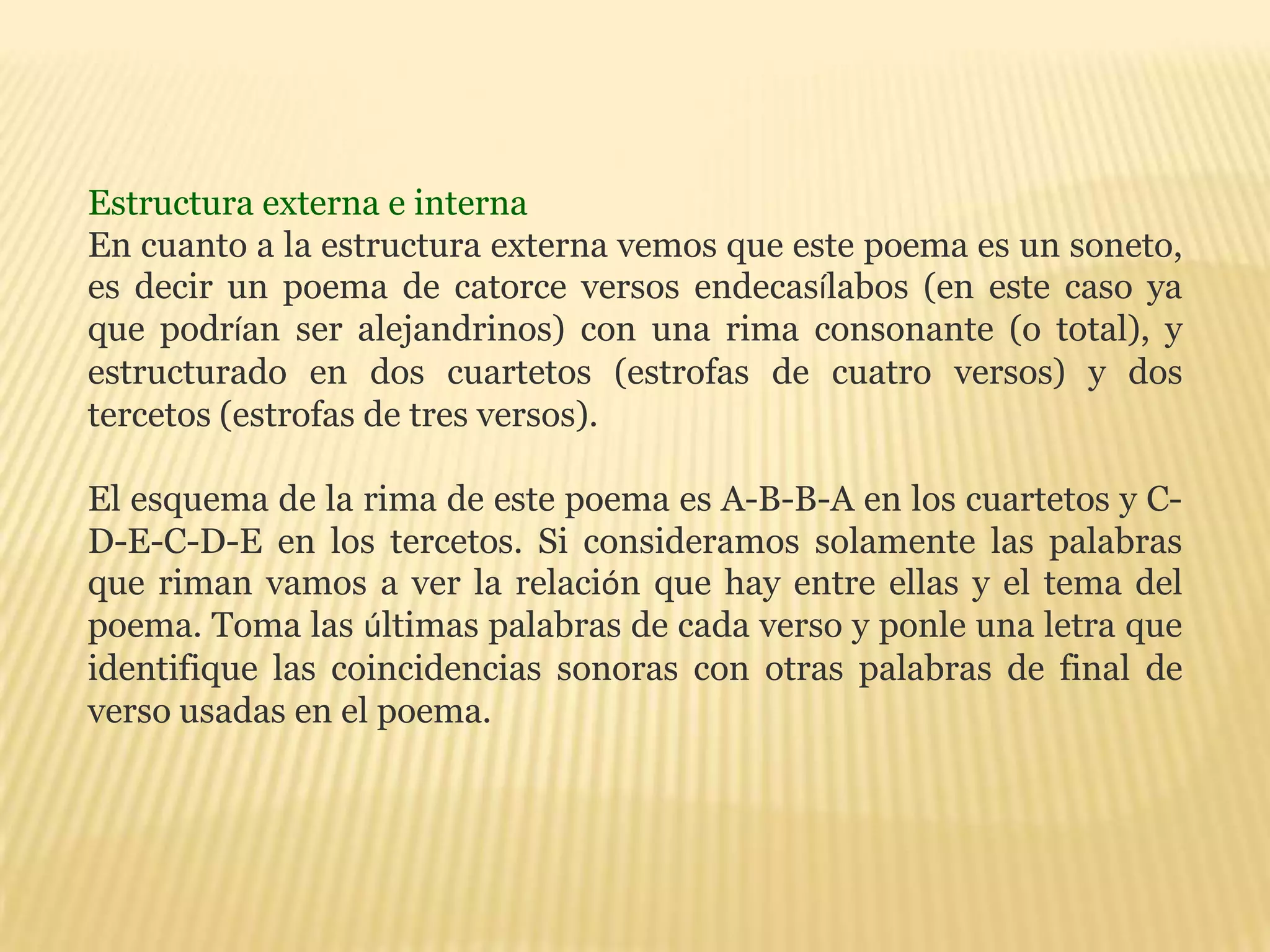 Estructura externa e interna
En cuanto a la estructura externa vemos que este poema es un soneto, es decir un poema de catorce versos endecasílabos (en este caso ya que podrían ser alejandrinos) con una rima consonante (o total), y estructurado en dos cuartetos (estrofas de cuatro versos) y dos tercetos (estrofas de tres versos).

El esquema de la rima de este poema es A-B-B-A en los cuartetos y C-D-E-C-D-E en los tercetos. Si consideramos solamente las palabras que riman vamos a ver la relación que hay entre ellas y el tema del poema. Toma las últimas palabras de cada verso y ponle una letra que identifique las coincidencias sonoras con otras palabras de final de verso usadas en el poema.